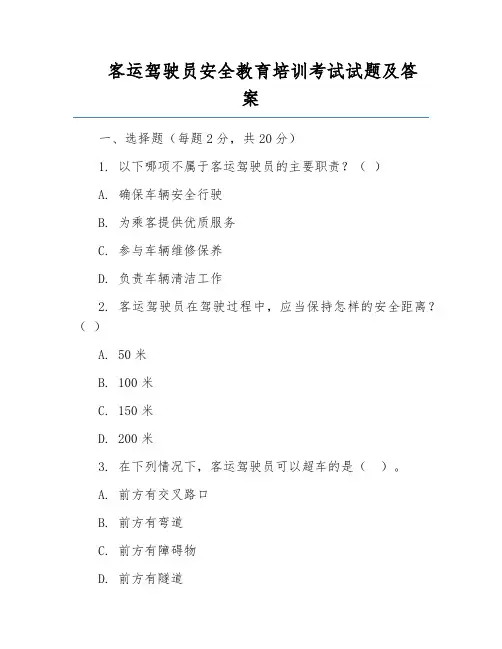 客运驾驶员安全教育培训考试试题及答案

一、选择题（每题 2 分，共 20 分）

1. 以下哪项不属于客运驾驶员的主要职责？（ ）

A. 确保车辆安全行驶

B. 为乘客提供优质服务

C. 参与车辆维修保养

D. 负责车辆清洁工作

2. 客运驾驶员在驾驶过程中，应当保持怎样的安全距离？（ ）

A. 50 米

B. 100 米

C. 150 米

D. 200 米

3. 在下列情况下，客运驾驶员可以超车的是（ ）。

A. 前方有交叉路口

B. 前方有弯道

C. 前方有障碍物

D. 前方有隧道